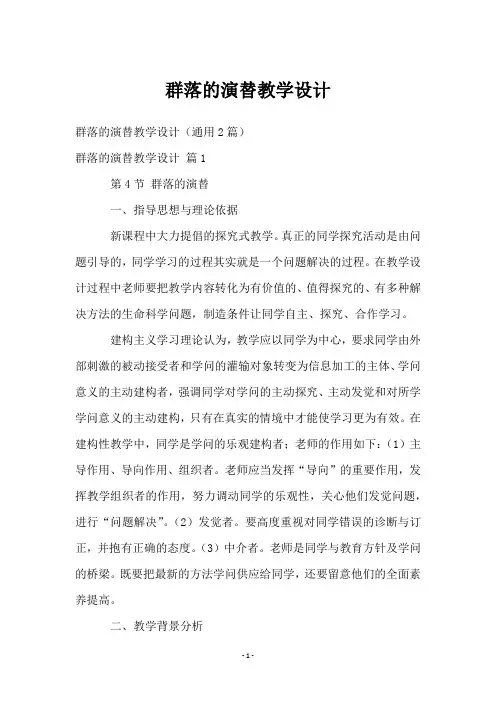 群落的演替教学设计

群落的演替教学设计（通用2篇）

群落的演替教学设计 篇1

第4节 群落的演替

一、指导思想与理论依据

新课程中大力提倡的探究式教学。真正的同学探究活动是由问题引导的，同学学习的过程其实就是一个问题解决的过程。在教学设计过程中老师要把教学内容转化为有价值的、值得探究的、有多种解决方法的生命科学问题，制造条件让同学自主、探究、合作学习。

建构主义学习理论认为，教学应以同学为中心，要求同学由外部刺激的被动接受者和学问的灌输对象转变为信息加工的主体、学问意义的主动建构者，强调同学对学问的主动探究、主动发觉和对所学学问意义的主动建构，只有在真实的情境中才能使学习更为有效。在建构性教学中，同学是学问的乐观建构者；老师的作用如下：（1）主导作用、导向作用、组织者。老师应当发挥“导向”的重要作用，发挥教学组织者的作用，努力调动同学的乐观性，关心他们发觉问题，进行“问题解决”。（2）发觉者。要高度重视对同学错误的诊断与订正，并抱有正确的态度。（3）中介者。老师是同学与教育方针及学问的桥梁。既要把最新的方法学问供应给同学，还要留意他们的全面素养提高。

二、教学背景分析

-1-